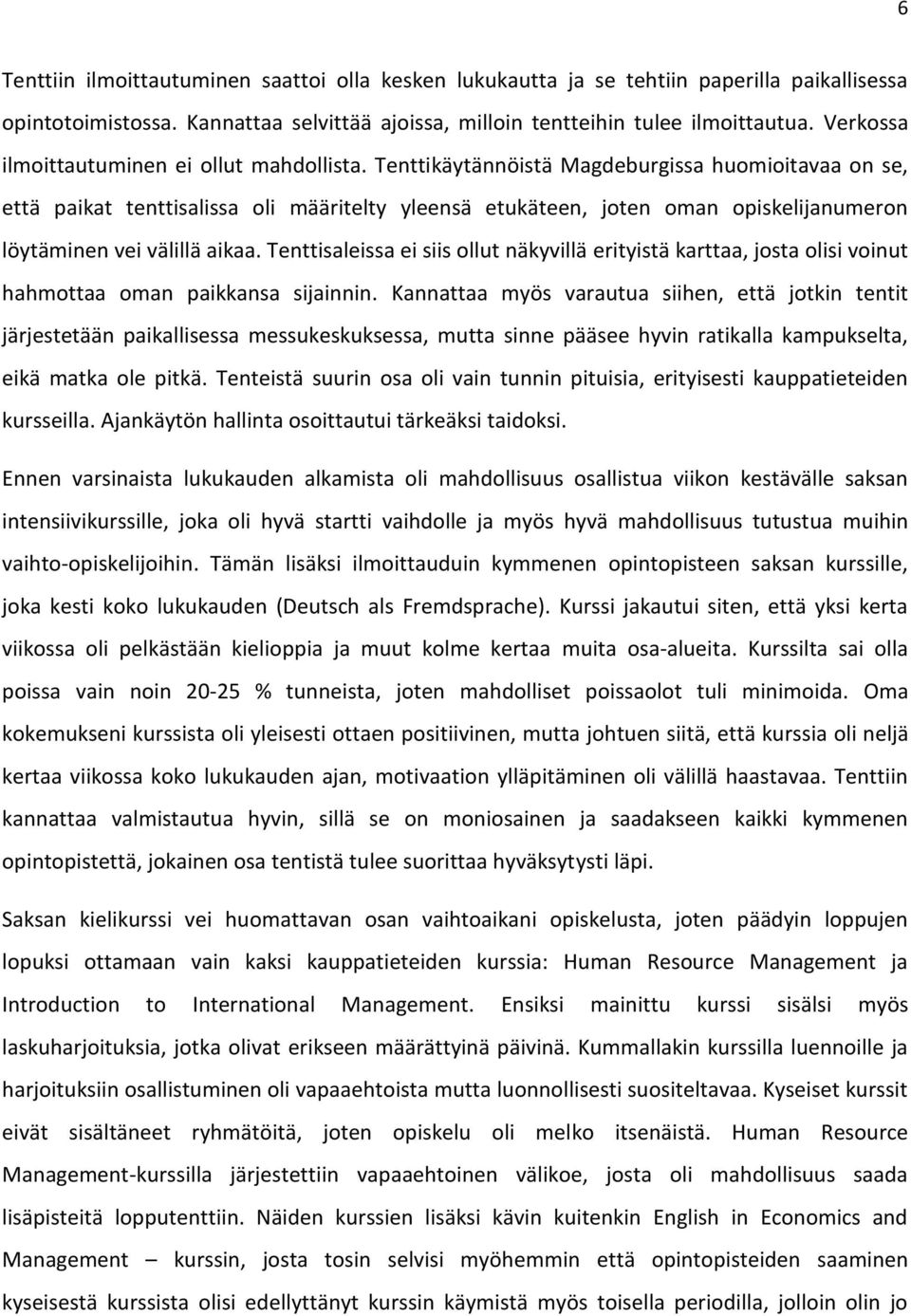 6

Tenttiin ilmoittautuminen saattoi olla kesken lukukautta ja se tehtiin paperilla paikallisessa opintotoimistossa. Kannattaa selvittää ajoissa, milloin tentteihin tulee ilmoittautua. Verkossa ilmoittautuminen ei ollut mahdollista. Tenttikäytännöistä Magdeburgissa huomioitavaa on se, että paikat tenttisalissa oli määritelty yleensä etukäteen, joten oman opiskelijanumeron löytäminen vei välillä aikaa. Tenttisaleissa ei siis ollut näkyvillä erityistä karttaa, josta olisi voinut hahmottaa oman paikkansa sijainnin. Kannattaa myös varautua siihen, että jotkin tentit järjestetään paikallisessa messukeskuksessa, mutta sinne pääsee hyvin ratikalla kampukselta, eikä matka ole pitkä. Tenteistä suurin osa oli vain tunnin pituisia, erityisesti kauppatieteiden kursseilla. Ajankäytön hallinta osoittautui tärkeäksi taidoksi.

Ennen varsinaista lukukauden alkamista oli mahdollisuus osallistua viikon kestävälle saksan intensiivikurssille, joka oli hyvä startti vaihdolle ja myös hyvä mahdollisuus tutustua muihin vaihto-opiskelijoihin. Tämän lisäksi ilmoittauduin kymmenen opintopisteen saksan kurssille, joka kesti koko lukukauden (Deutsch als Fremdsprache). Kurssi jakautui siten, että yksi kerta viikossa oli pelkästään kielioppia ja muut kolme kertaa muita osa-alueita. Kurssilta sai olla poissa vain noin 20-25 % tunneista, joten mahdolliset poissaolot tuli minimoida. Oma kokemukseni kurssista oli yleisesti ottaen positiivinen, mutta johtuen siitä, että kurssia oli neljä kertaa viikossa koko lukukauden ajan, motivaation ylläpitäminen oli välillä haastavaa. Tenttiin kannattaa valmistautua hyvin, sillä se on moniosainen ja saadakseen kaikki kymmenen opintopistettä, jokainen osa tentistä tulee suorittaa hyväksytysti läpi.

Saksan kielikurssi vei huomattavan osan vaihtoaikani opiskelusta, joten päädyin loppujen lopuksi ottamaan vain kaksi kauppatieteiden kurssia: Human Resource Management ja Introduction to International Management. Ensiksi mainittu kurssi sisälsi myös laskuharjoituksia, jotka olivat erikseen määrättyinä päivinä. Kummallakin kurssilla luennoille ja harjoituksiin osallistuminen oli vapaaehtoista mutta luonnollisesti suositeltavaa. Kyseiset kurssit eivät sisältäneet ryhmätöitä, joten opiskelu oli melko itsenäistä. Human Resource Management-kurssilla järjestettiin vapaaehtoinen välikoe, josta oli mahdollisuus saada lisäpisteitä lopputenttiin. Näiden kurssien lisäksi kävin kuitenkin English in Economics and Management – kurssin, josta tosin selvisi myöhemmin että opintopisteiden saaminen kyseisestä kurssista olisi edellyttänyt kurssin käymistä myös toisella periodilla, jolloin olin jo